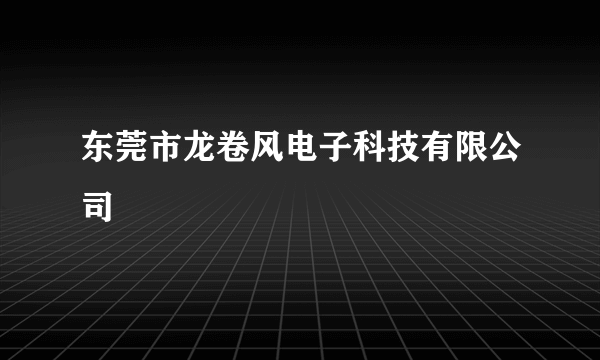 东莞市龙卷风电子科技有限公司